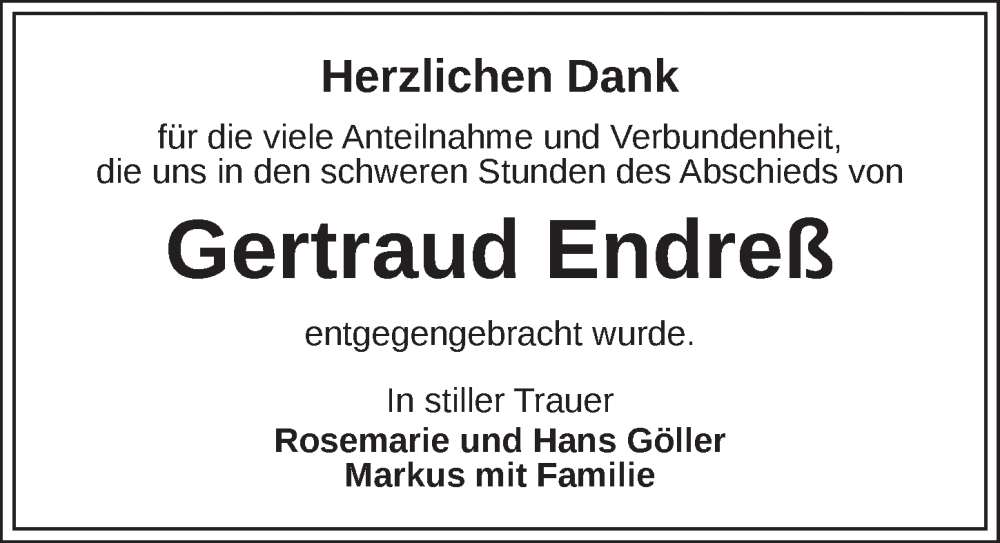 Herzlichen Dank

für die viele Anteilnahme und Verbundenheit, die uns in den schweren Stunden des Abschieds von

Gertraud Endreß

entgegengebracht wurde.

In stiller Trauer
Rosemarie und Hans Göller
Markus mit Familie